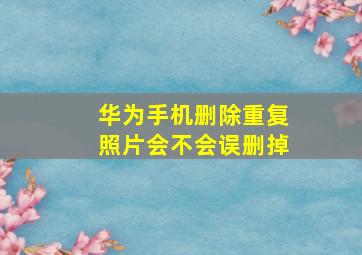 华为手机删除重复照片会不会误删掉